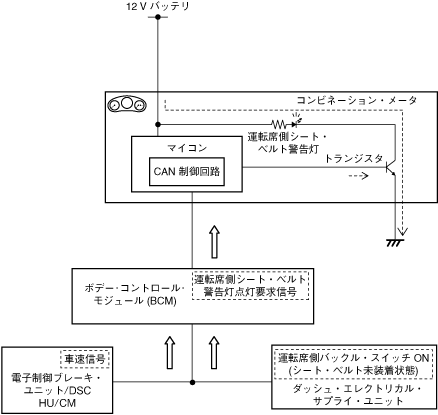 12 V バッテリ

コンビネーション・メータ

運転席側シート・ベルト警告灯

マイコン

CAN 制御回路

トランジスタ

ボデー･コントロール･モジュール (BCM)

運転席側シート・ベルト警告灯点灯要求信号

車速信号

電子制御ブレーキ・ユニット/DSC HU/CM

運転席側バックル・スイッチ ON (シート・ベルト未装着状態)

ダッシュ・エレクトリカル・サプライ・ユニット